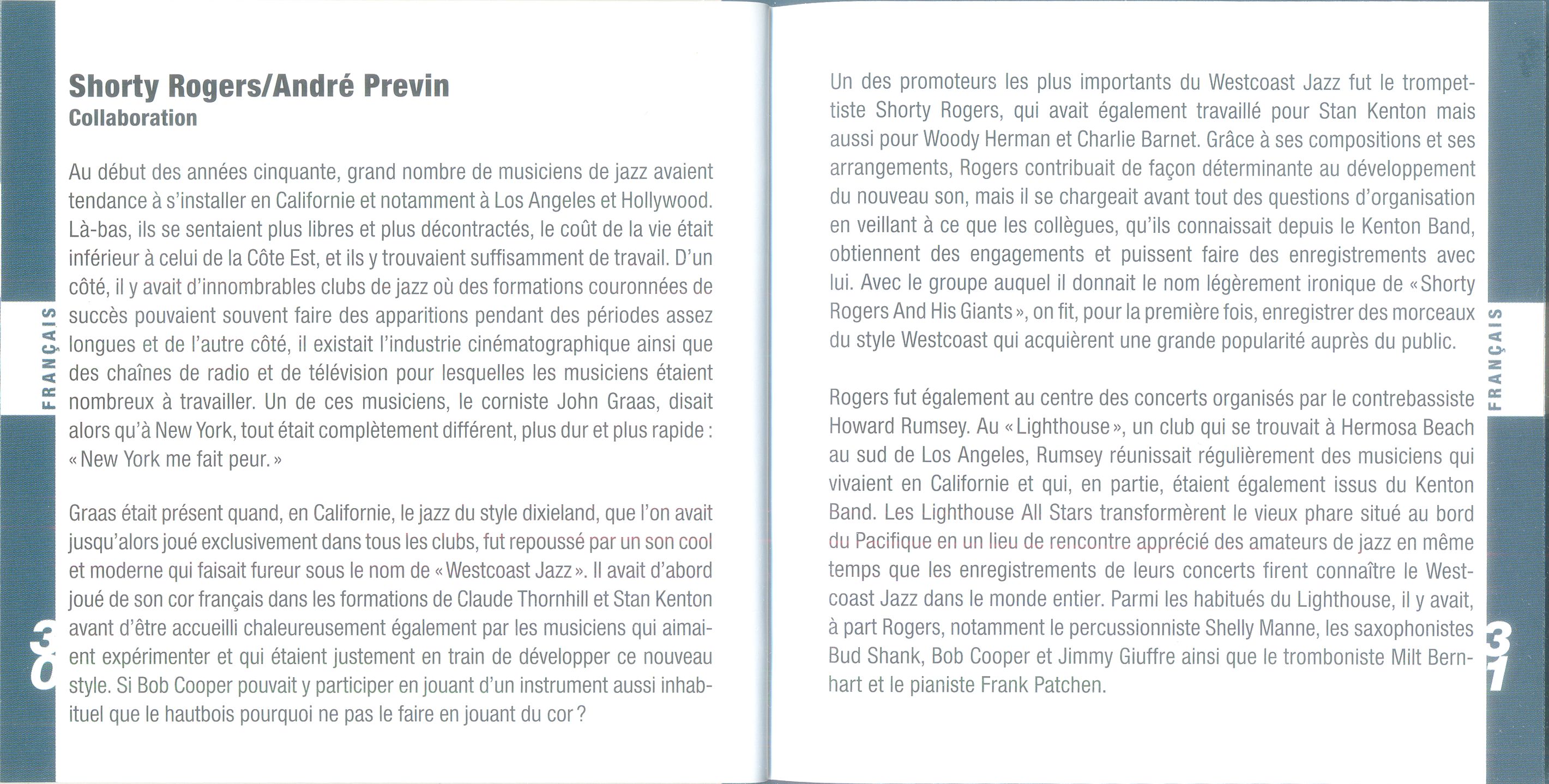 FRANÇAIS

Shorty Rogers/André Previn
Collaboration

Au début des années cinquante, grand nombre de musiciens de jazz avaient tendance à s'installer en Californie et notamment à Los Angeles et Hollywood. Là-bas, ils se sentaient plus libres et plus décontractés, le coût de la vie était inférieur à celui de la Côte Est, et ils y trouvaient suffisamment de travail. D'un côté, il y avait d'innombrables clubs de jazz où des formations couronnées de succès pouvaient souvent faire des apparitions pendant des périodes assez longues et de l'autre côté, il existait l'industrie cinématographique ainsi que des chaînes de radio et de télévision pour lesquelles les musiciens étaient nombreux à travailler. Un de ces musiciens, le corniste John Graas, disait alors qu'à New York, tout était complètement différent, plus dur et plus rapide : « New York me fait peur. »

Graas était présent quand, en Californie, le jazz du style dixieland, que l'on avait jusqu'alors joué exclusivement dans tous les clubs, fut repoussé par un son cool et moderne qui faisait fureur sous le nom de « Westcoast Jazz ». Il avait d'abord joué de son cor français dans les formations de Claude Thornhill et Stan Kenton avant d'être accueilli chaleureusement également par les musiciens qui aimaient expérimenter et qui étaient justement en train de développer ce nouveau style. Si Bob Cooper pouvait y participer en jouant d'un instrument aussi inhabituel que le hautbois pourquoi ne pas le faire en jouant du cor ?

30

Un des promoteurs les plus importants du Westcoast Jazz fut le trompettiste Shorty Rogers, qui avait également travaillé pour Stan Kenton mais aussi pour Woody Herman et Charlie Barnet. Grâce à ses compositions et ses arrangements, Rogers contribuait de façon déterminante au développement du nouveau son, mais il se chargeait avant tout des questions d'organisation en veillant à ce que les collègues, qu'ils connaissait depuis le Kenton Band, obtiennent des engagements et puissent faire des enregistrements avec lui. Avec le groupe auquel il donnait le nom légèrement ironique de « Shorty Rogers And His Giants », on fit, pour la première fois, enregistrer des morceaux du style Westcoast qui acquièrent une grande popularité auprès du public.

Rogers fut également au centre des concerts organisés par le contrebassiste Howard Rumsey. Au « Lighthouse », un club qui se trouvait à Hermosa Beach au sud de Los Angeles, Rumsey réunissait régulièrement des musiciens qui vivaient en Californie et qui, en partie, étaient également issus du Kenton Band. Les Lighthouse All Stars transformèrent le vieux phare situé au bord du Pacifique en un lieu de rencontre apprécié des amateurs de jazz en même temps que les enregistrements de leurs concerts firent connaître le Westcoast Jazz dans le monde entier. Parmi les habitués du Lighthouse, il y avait, à part Rogers, notamment le percussionniste Shelly Manne, les saxophonistes Bud Shank, Bob Cooper et Jimmy Giuffre ainsi que le tromboniste Milt Bernhart et le pianiste Frank Patchen.

FRANÇAIS

31